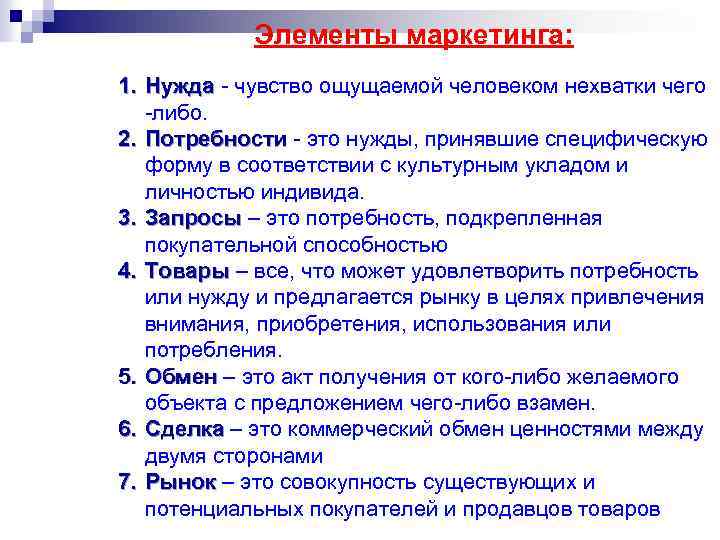 Элементы маркетинга:

1. Нужда - чувство ощущаемой человеком нехватки чего -либо.
2. Потребности - это нужды, принявшие специфическую форму в соответствии с культурным укладом и личностью индивида.
3. Запросы – это потребность, подкрепленная покупательной способностью
4. Товары – все, что может удовлетворить потребность или нужду и предлагается рынку в целях привлечения внимания, приобретения, использования или потребления.
5. Обмен – это акт получения от кого-либо желаемого объекта с предложением чего-либо взамен.
6. Сделка – это коммерческий обмен ценностями между двумя сторонами
7. Рынок – это совокупность существующих и потенциальных покупателей и продавцов товаров